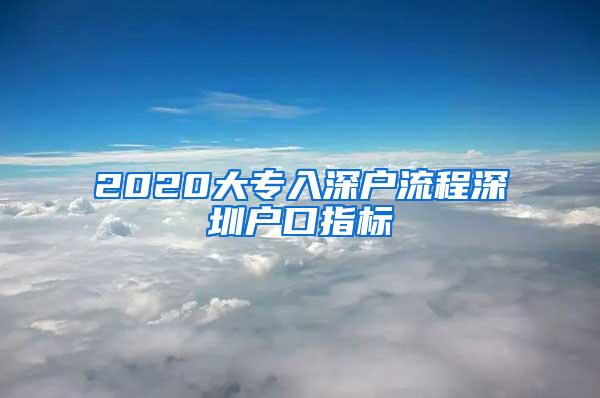 2020大专入深户流程深圳户口指标